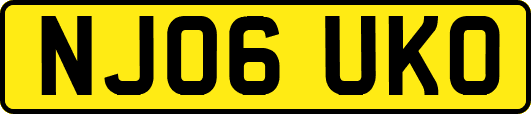 NJ06 UKO